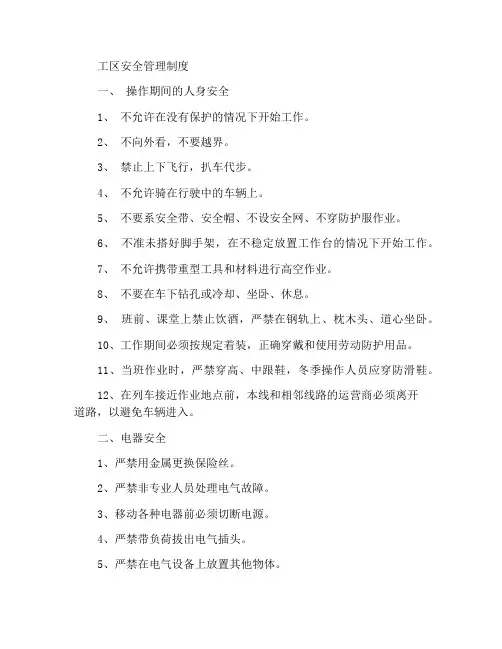 工区安全管理制度

一、 操作期间的人身安全

1、 不允许在没有保护的情况下开始工作。

2、 不向外看，不要越界。

3、 禁止上下飞行，扒车代步。

4、 不允许骑在行驶中的车辆上。

5、 不要系安全带、安全帽、不设安全网、不穿防护服作业。

6、 不准未搭好脚手架，在不稳定放置工作台的情况下开始工作。

7、 不允许携带重型工具和材料进行高空作业。

8、 不要在车下钻孔或冷却、坐卧、休息。

9、 班前、课堂上禁止饮酒，严禁在钢轨上、枕木头、道心坐卧。

10、工作期间必须按规定着装，正确穿戴和使用劳动防护用品。

11、当班作业时，严禁穿高、中跟鞋，冬季操作人员应穿防滑鞋。

12、在列车接近作业地点前，本线和相邻线路的运营商必须离开道路，以避免车辆进入。

二、电器安全

1、严禁用金属更换保险丝。

2、严禁非专业人员处理电气故障。

3、移动各种电器前必须切断电源。

4、严禁带负荷拔出电气插头。

5、严禁在电气设备上放置其他物体。